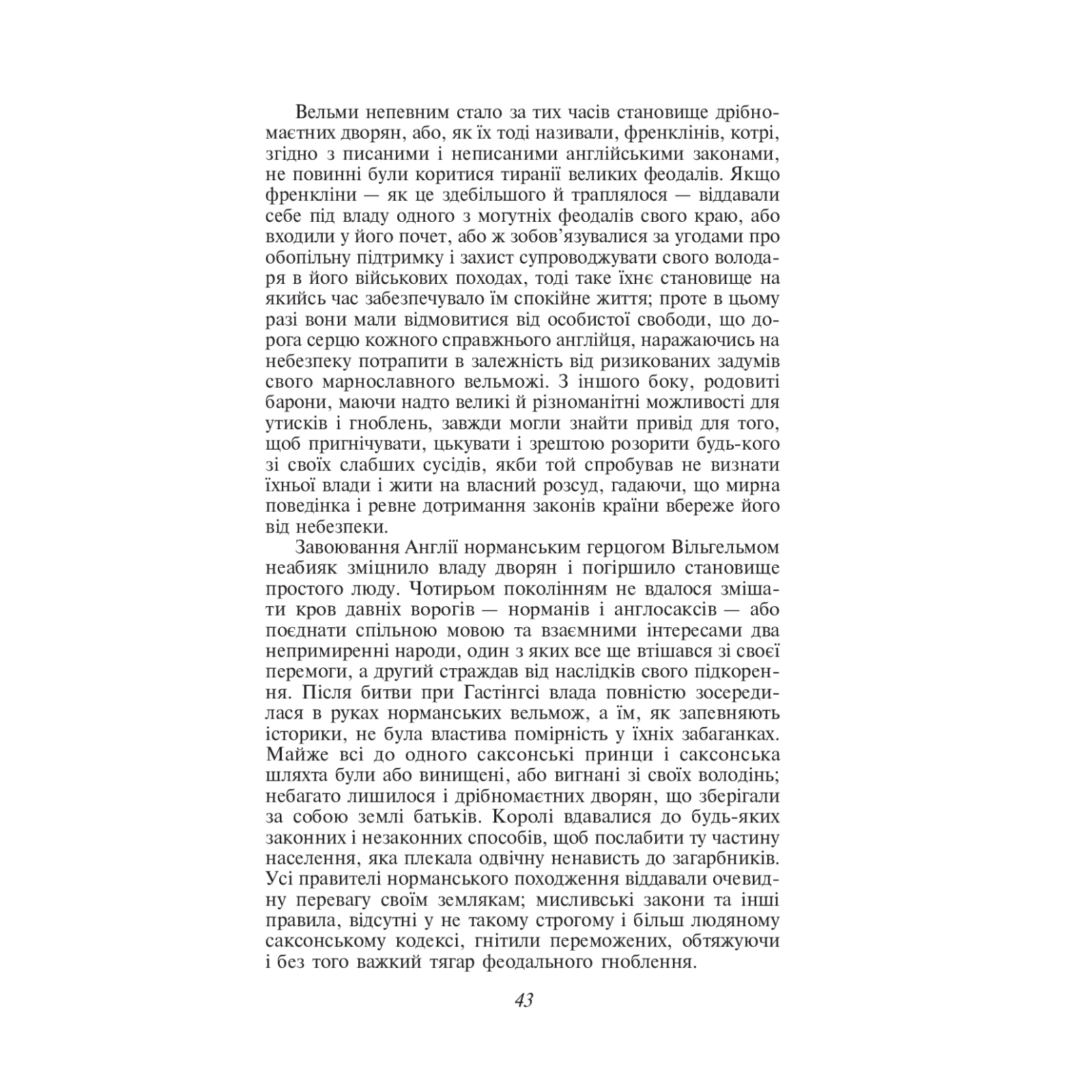 Вельми непевним стало за тих часів становище дрібномаєтних дворян, або, як їх тоді називали, френклінів, котрі, згідно з писаними і неписаними англійськими законами, не повинні були коритися тиранії великих феодалів. Якщо френкліни — як це здебільшого й траплялося — віддавали себе під владу одного з могутніх феодалів свого краю, або входили у його почет, або ж зобов'язувалися за угодами про обопільну підтримку і захист супроводжувати свого володаря в його військових походах, тоді таке їхнє становище на якийсь час забезпечувало їм спокійне життя; проте в цьому разі вони мали відмовитися від особистої свободи, що дорога серцю кожного справжнього англійця, наражаючись на небезпеку потрапити в залежність від ризикованих задумів свого марнославного вельможі. З іншого боку, родовиті барони, маючи надто великі й різноманітні можливості для утисків і гноблень, завжди могли знайти привід для того, щоб пригнічувати, цькувати і зрештою розорити будь-кого зі своїх слабших сусідів, якби той спробував не визнати їхньої влади і жити на власний розсуд, гадаючи, що мирна поведінка і ревне дотримання законів країни вбереже його від небезпеки.

Завоювання Англії норманським герцогом Вільгельмом неабияк зміцнило владу дворян і погіршило становище простого люду. Чотирьом поколінням не вдалося змішати кров давніх ворогів — норманів і англосаксів — або поєднати спільною мовою та взаємними інтересами два непримиренні народи, один з яких все ще втішався зі своєї перемоги, а другий страждав від наслідків свого підкорення. Після битви при Гастінгсі влада повністю зосередилася в руках норманських вельмож, а їм, як запевняють історики, не була властива помірність у їхніх забаганках. Майже всі до одного саксонські принци і саксонська шляхта були або винищені, або вигнані зі своїх володінь; небагато лишилося і дрібномаєтних дворян, що зберігали за собою землі батьків. Королі вдавалися до будь-яких законних і незаконних способів, щоб послабити ту частину населення, яка плекала одвічну ненависть до загарбників. Усі правителі норманського походження віддавали очевидну перевагу своїм землякам; мисливські закони та інші правила, відсутні у не такому строгому і більш людяному саксонському кодексі, гнітили переможених, обтяжуючи і без того важкий тягар феодального гноблення.

43